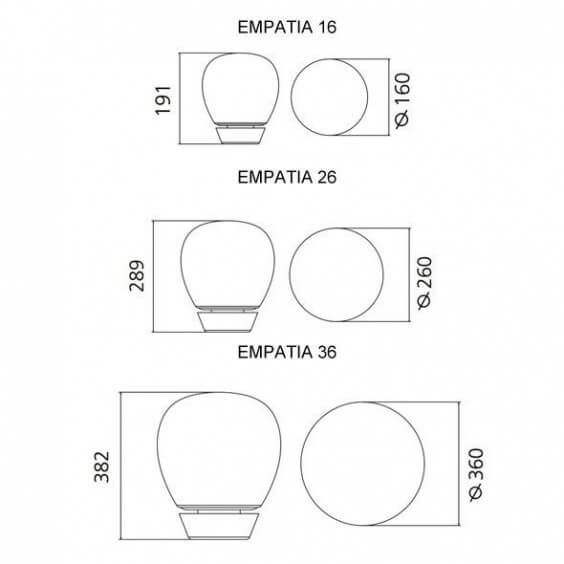 EMPATIA 16

191

Ø 160

EMPATIA 26

289

Ø 260

EMPATIA 36

382

Ø 360